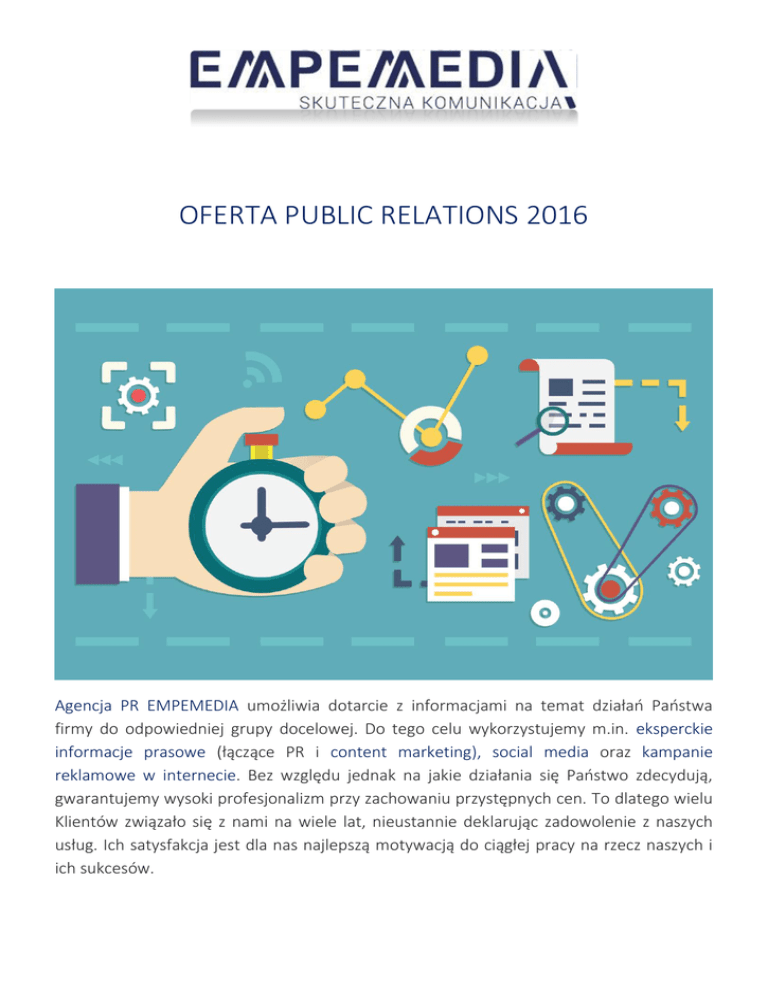 EMPEMEDIA
SKUTECZNA KOMUNIKACJA

OFERTA PUBLIC RELATIONS 2016

Agencja PR EMPEMEDIA umożliwia dotarcie z informacjami na temat działań Państwa firmy do odpowiedniej grupy docelowej. Do tego celu wykorzystujemy m.in. eksperckie informacje prasowe (łączące PR i content marketing), social media oraz kampanie reklamowe w internecie. Bez względu jednak na jakie działania się Państwo zdecydują, gwarantujemy wysoki profesjonalizm przy zachowaniu przystępnych cen. To dlatego wielu Klientów związało się z nami na wiele lat, nieustannie deklarując zadowolenie z naszych usług. Ich satysfakcja jest dla nas najlepszą motywacją do ciągłej pracy na rzecz naszych i ich sukcesów.